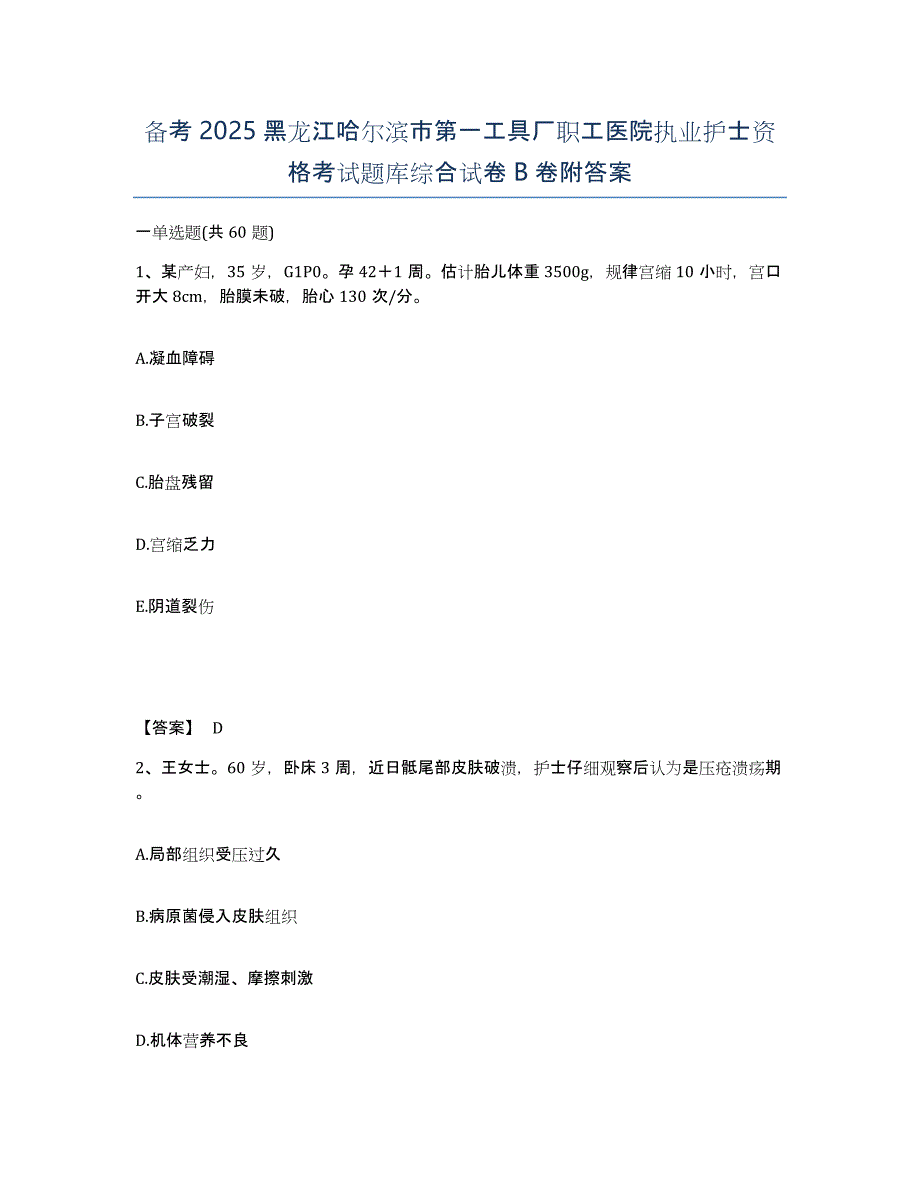 备考 2025 黑龙江哈尔滨市第一工具厂职工医院执业护士资格考试题库综合试卷 B 卷附答案

一单选题(共 60 题)

1、某产妇，35 岁，G1P0。孕 42＋1 周。估计胎儿体重 3500g，规律宫缩 10 小时，宫口开大 8cm，胎膜未破，胎心 130 次/分。

A.凝血障碍

B.子宫破裂

C.胎盘残留

D.宫缩乏力

E.阴道裂伤

【答案】 D

2、王女士。60 岁，卧床 3 周，近日骶尾部皮肤破溃，护士仔细观察后认为是压疮溃疡期。

A.局部组织受压过久

B.病原菌侵入皮肤组织

C.皮肤受潮湿、摩擦刺激

D.机体营养不良